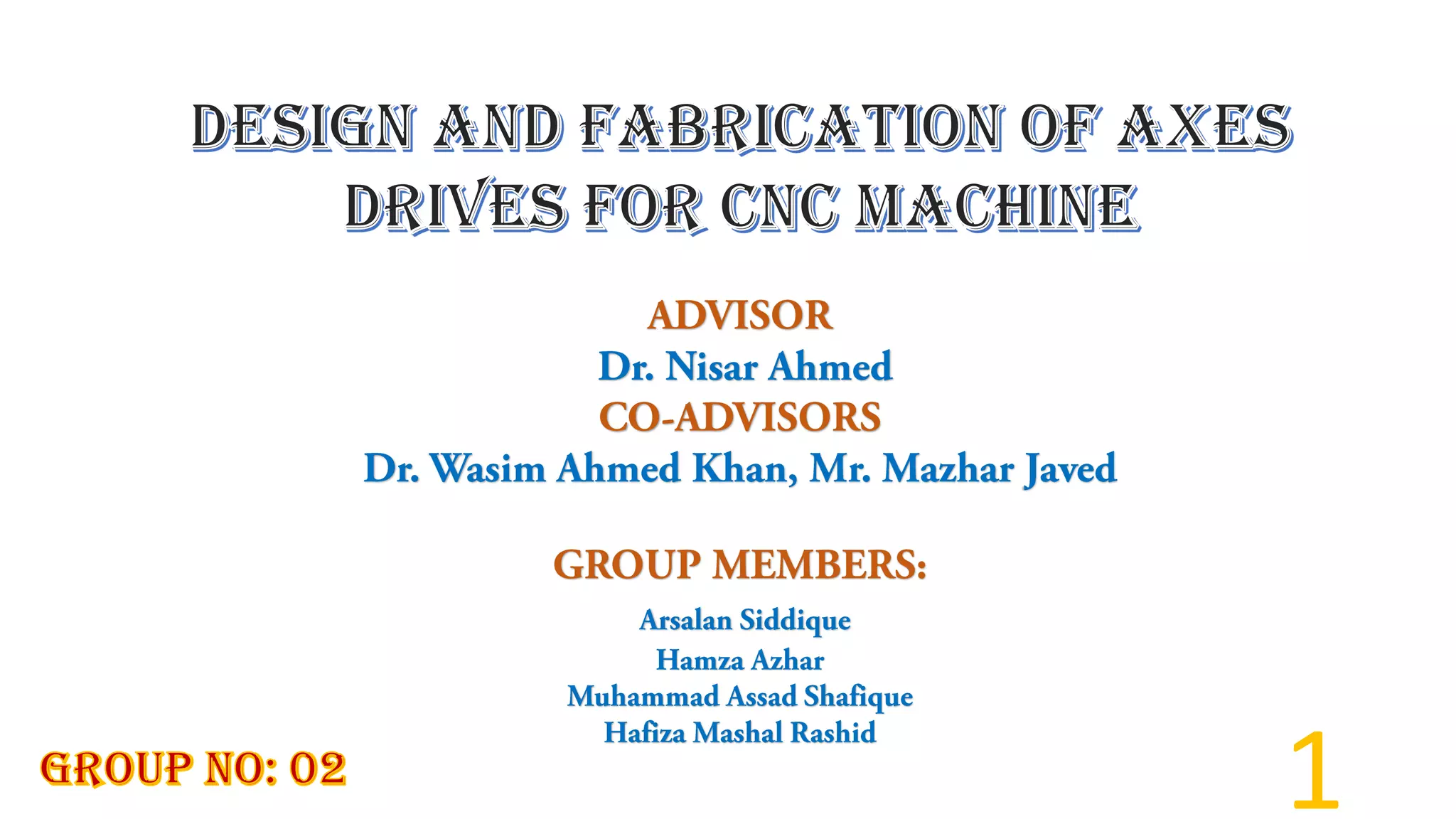 DESIGN AND FABRICATION OF AXES DRIVES FOR CNC MACHINE

ADVISOR
Dr. Nisar Ahmed
CO-ADVISORS
Dr. Wasim Ahmed Khan, Mr. Mazhar Javed

GROUP MEMBERS:

Arsalan Siddique
Hamza Azhar
Muhammad Assad Shafique
Hafiza Mashal Rashid

GROUP NO: 02

1